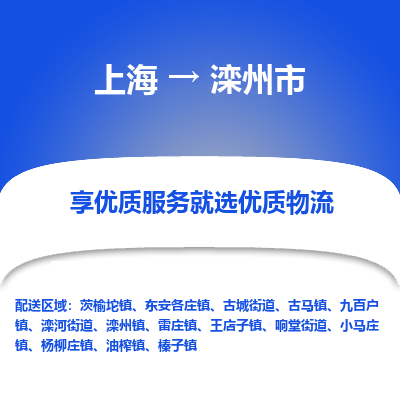 上海 → 滦州市

享优质服务就选优质物流

配送区域：茨榆坨镇、东安各庄镇、古城街道、古马镇、九百户镇、滦河街道、滦州镇、雷庄镇、王店子镇、响堂街道、小马庄镇、杨柳庄镇、油榨镇、榛子镇